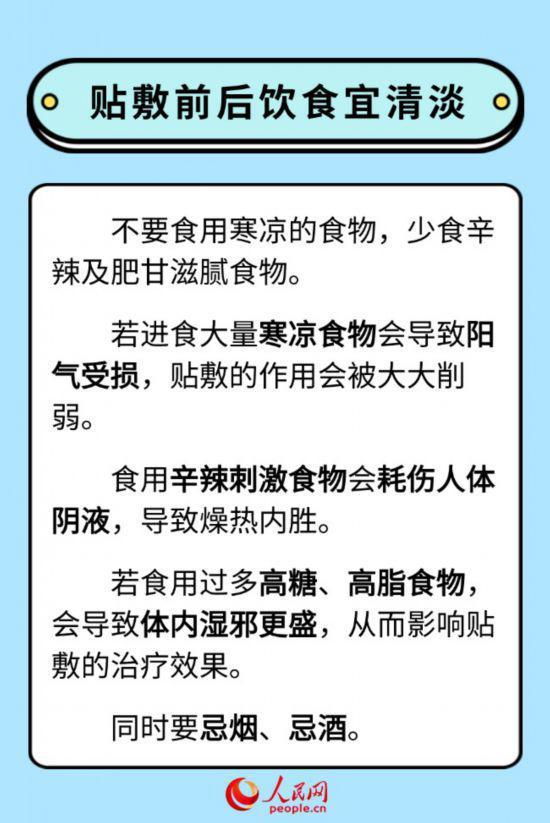 贴敷前后饮食宜清淡

不要食用寒凉的食物，少食辛辣及肥甘滋腻食物。

若进食大量寒凉食物会导致阳气受损，贴敷的作用会被大大削弱。

食用辛辣刺激食物会耗伤人体阴液，导致燥热内胜。

若食用过多高糖、高脂食物，会导致体内湿邪更盛，从而影响贴敷的治疗效果。

同时要忌烟、忌酒。

人民网
people.cn